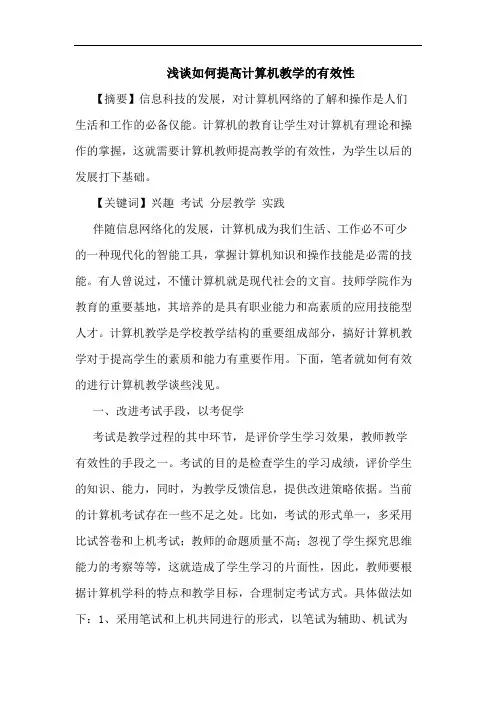 浅谈如何提高计算机教学的有效性

【摘要】信息科技的发展，对计算机网络的了解和操作是人们生活和工作的必备仪能。计算机的教育让学生对计算机有理论和操作的掌握，这就需要计算机教师提高教学的有效性，为学生以后的发展打下基础。

【关键词】兴趣 考试 分层教学 实践

伴随信息网络化的发展，计算机成为我们生活、工作必不可少的一种现代化的智能工具，掌握计算机知识和操作技能是必需的技能。有人曾说过，不懂计算机就是现代社会的文盲。技师学院作为教育的重要基地，其培养的是具有职业能力和高素质的应用技能型人才。计算机教学是学校教学结构的重要组成部分，搞好计算机教学对于提高学生的素质和能力有重要作用。下面，笔者就如何有效的进行计算机教学谈些浅见。

一、改进考试手段，以考促学

考试是教学过程的其中环节，是评价学生学习效果，教师教学有效性的手段之一。考试的目的是检查学生的学习成绩，评价学生的知识、能力，同时，为教学反馈信息，提供改进策略依据。当前的计算机考试存在一些不足之处。比如，考试的形式单一，多采用比试答卷和上机考试；教师的命题质量不高；忽视了学生探究思维能力的考察等等，这就造成了学生学习的片面性，因此，教师要根据计算机学科的特点和教学目标，合理制定考试方式。具体做法如下：1、采用笔试和上机共同进行的形式，以笔试为辅助、机试为